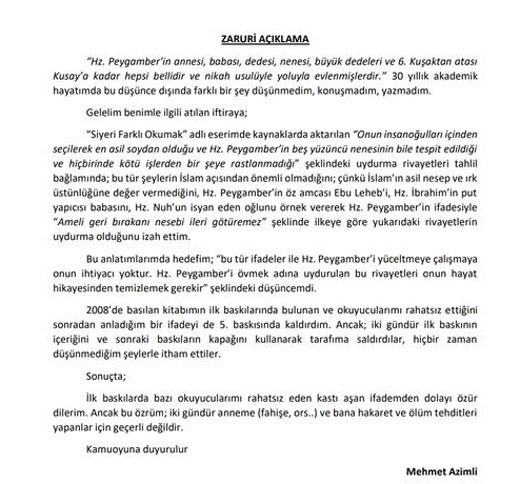 ZARURİ AÇIKLAMA

"Hz. Peygamber'in annesi, babası, dedesi, nenesi, büyük dedeleri ve 6. Kuşaktan atası Kusay'a kadar hepsi bellidir ve nikah usulüyle yoluyla evlenmişlerdir." 30 yıllık akademik hayatımda bu düşünce dışında farklı bir şey düşünmedim, konuşmadım, yazmadım.

Gelelim benimle ilgili atılan iftiraya;

"Siyeri Farklı Okumak" adlı eserimde kaynaklarda aktarılan "Onun insanoğulları içinden seçilerek en asil soydan olduğu ve Hz. Peygamber'in beş yüzüncü nenesinin bile tespit edildiği ve hiçbirinde kötü işlerden bir şeye rastlanmadığı" şeklindeki uydurma rivayetleri tahlil bağlamında; bu tür şeylerin İslam açısından önemli olmadığını; çünkü İslam'ın asil nesep ve ırk üstünlüğüne değer vermediğini, Hz. Peygamber'in öz amcası Ebu Leheb'i, Hz. İbrahim'in put yapıcısı babasını, Hz. Nuh'un isyan eden oğlunu örnek vererek Hz. Peygamber'in ifadesiyle "Ameli geri bırakanı nesebi ileri götüremez" şeklinde ilkeye göre yukarıdaki rivayetlerin uydurma olduğunu izah ettim.

Bu anlatımlarımda hedefim; "bu tür ifadeler ile Hz. Peygamber'i yüceltmeye çalışmaya onun ihtiyacı yoktur. Hz. Peygamber'i övmek adına uydurulan bu rivayetleri onun hayat hikayesinden temizlemek gerekir" şeklindeki düşüncemdi.

2008'de basılan kitabımın ilk baskılarında bulunan ve okuyucularımı rahatsız ettiğini sonradan anladığım bir ifadeyi de 5. baskısında kaldırdım. Ancak; iki gündür ilk baskının içeriğini ve sonraki baskıların kapağını kullanarak tarafıma saldırdılar, hiçbir zaman düşünmediğim şeylerle itham ettiler.

Sonuçta;

İlk baskılarda bazı okuyucularımı rahatsız eden kastı aşan ifademden dolayı özür dilerim. Ancak bu özrüm; iki gündür anneme (fahişe, ors..) ve bana hakaret ve ölüm tehditleri yapanlar için geçerli değildir.

Kamuoyuna duyurulur

Mehmet Azimli